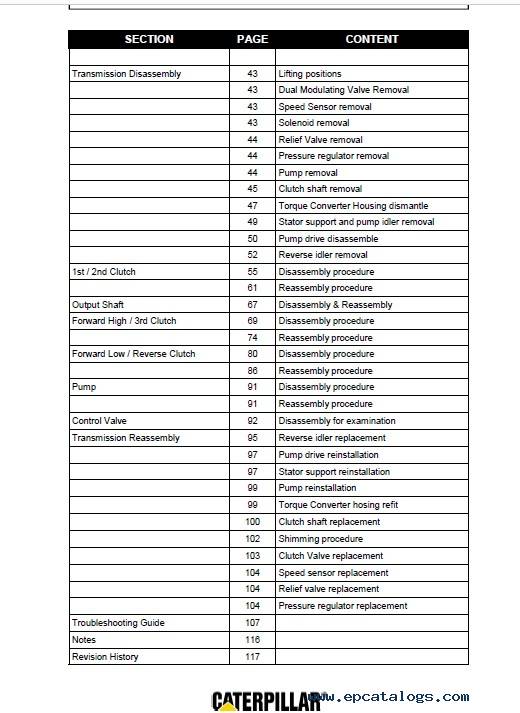 | SECTION | PAGE | CONTENT |
|---|---|---|
| | | |
| Transmission Disassembly | 43 | Lifting positions |
| | 43 | Dual Modulating Valve Removal |
| | 43 | Speed Sensor removal |
| | 43 | Solenoid removal |
| | 44 | Relief Valve removal |
| | 44 | Pressure regulator removal |
| | 44 | Pump removal |
| | 45 | Clutch shaft removal |
| | 47 | Torque Converter Housing dismantle |
| | 49 | Stator support and pump idler removal |
| | 50 | Pump drive disassemble |
| | 52 | Reverse idler removal |
| 1st / 2nd Clutch | 55 | Disassembly procedure |
| | 61 | Reassembly procedure |
| Output Shaft | 67 | Disassembly & Reassembly |
| Forward High / 3rd Clutch | 69 | Disassembly procedure |
| | 74 | Reassembly procedure |
| Forward Low / Reverse Clutch | 80 | Disassembly procedure |
| | 86 | Reassembly procedure |
| Pump | 91 | Disassembly procedure |
| | 91 | Reassembly procedure |
| Control Valve | 92 | Disassembly for examination |
| Transmission Reassembly | 95 | Reverse idler replacement |
| | 97 | Pump drive reinstallation |
| | 97 | Stator support reinstallation |
| | 99 | Pump reinstallation |
| | 99 | Torque Converter hosing refit |
| | 100 | Clutch shaft replacement |
| | 102 | Shimming procedure |
| | 103 | Clutch Valve replacement |
| | 104 | Speed sensor replacement |
| | 104 | Relief valve replacement |
| | 104 | Pressure regulator replacement |
| Troubleshooting Guide | 107 | |
| Notes | 116 | |
| Revision History | 117 | |

CATERPILLAR www.epcatalogs.com